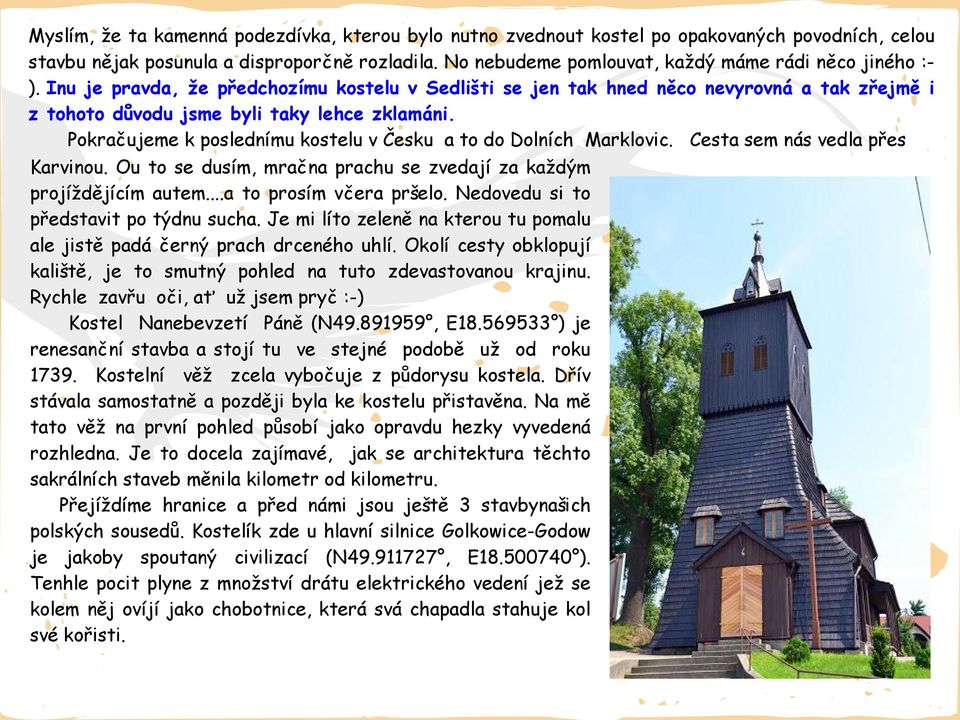 Myslím, že ta kamenná podezdívka, kterou bylo nutno zvednout kostel po opakovaných povodních, celou stavbu nějak posunula a disproporčně rozladila. No nebudeme pomlouvat, každý máme rádi něco jiného :-). Inu je pravda, že předchozímu kostelu v Sedlišti se jen tak hned něco nevyrovná a tak zřejmě i z tohoto důvodu jsme byli taky lehce zklamáni.

Pokračujeme k poslednímu kostelu v Česku a to do Dolních Marklovic. Cesta sem nás vedla přes Karvinou. Ou to se dusím, mračna prachu se zvedají za každým projíždějícím autem....a to prosím včera pršelo. Nedovedu si to představit po týdnu sucha. Je mi líto zeleně na kterou tu pomalu ale jistě padá černý prach drceného uhlí. Okolí cesty obklopují kaliště, je to smutný pohled na tuto zdevastovanou krajinu. Rychle zavřu oči, ať už jsem pryč :-)

Kostel Nanebevzetí Páně (N49.891959°, E18.569533°) je renesanční stavba a stojí tu ve stejné podobě už od roku 1739. Kostelní věž zcela vybočuje z půdorysu kostela. Dřív stávala samostatně a později byla ke kostelu přistavěna. Na mě tato věž na první pohled působí jako opravdu hezky vyvedená rozhledna. Je to docela zajímavé, jak se architektura těchto sakrálních staveb měnila kilometr od kilometru.

Přejíždíme hranice a před námi jsou ještě 3 stavbynašich polských sousedů. Kostelík zde u hlavní silnice Golkowice-Godow je jakoby spoutaný civilizací (N49.911727°, E18.500740°). Tenhle pocit plyne z množství drátu elektrického vedení jež se kolem něj ovíjí jako chobotnice, která svá chapadla stahuje kol své kořisti.